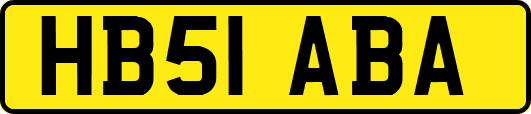 HB51 ABA